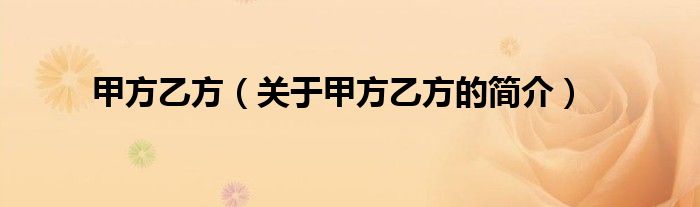 甲方乙方（关于甲方乙方的简介）